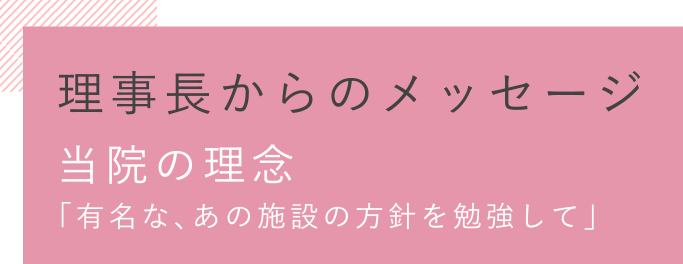 理事長からのメッセージ

当院の理念

「有名な、あの施設の方針を勉強して」